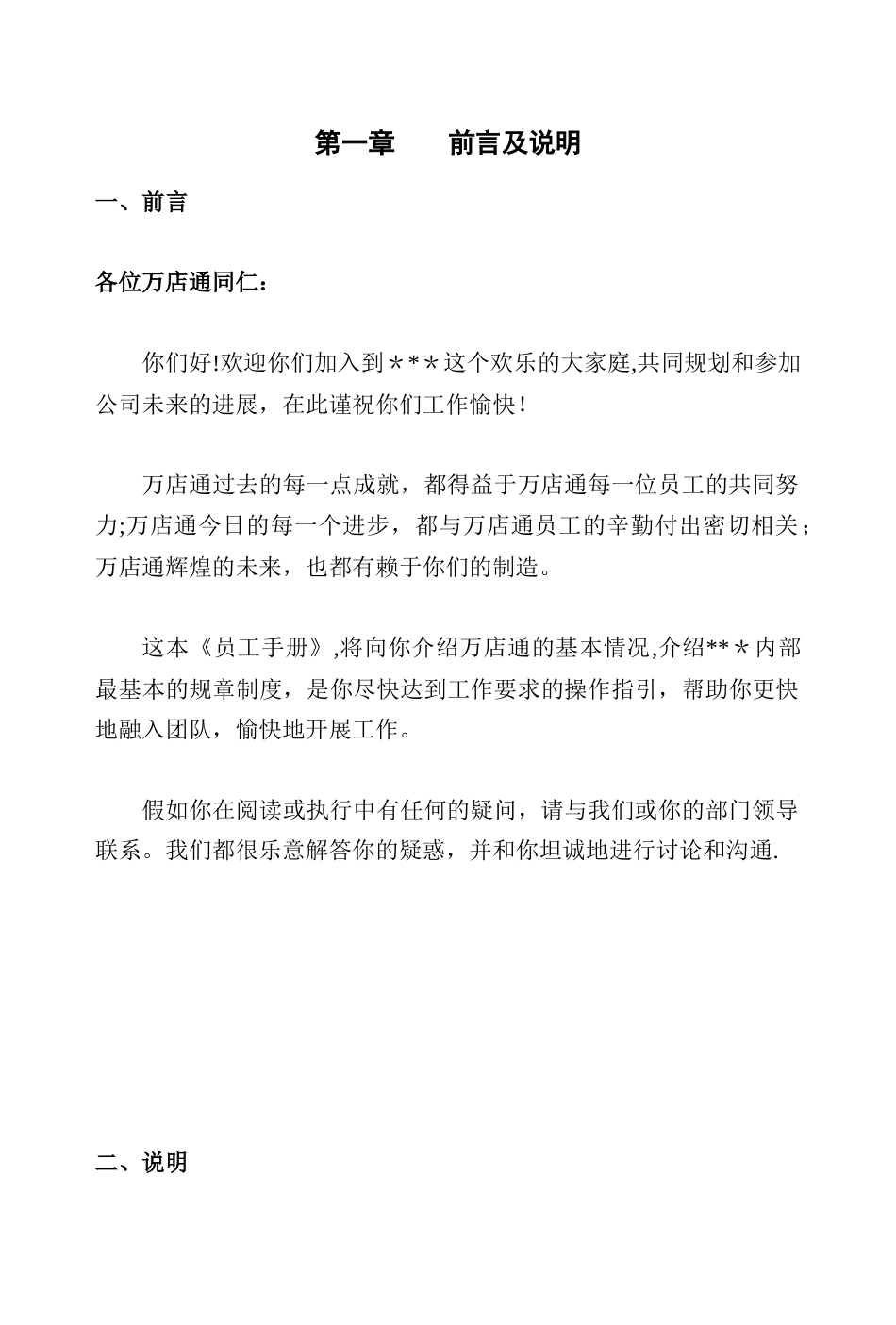 第一章　　前言及说明

一、前言

各位万店通同仁：

你们好!欢迎你们加入到＊＊＊这个欢乐的大家庭,共同规划和参加公司未来的进展，在此谨祝你们工作愉快！

万店通过去的每一点成就，都得益于万店通每一位员工的共同努力;万店通今日的每一个进步，都与万店通员工的辛勤付出密切相关；万店通辉煌的未来，也都有赖于你们的制造。

这本《员工手册》,将向你介绍万店通的基本情况,介绍**＊内部最基本的规章制度，是你尽快达到工作要求的操作指引，帮助你更快地融入团队，愉快地开展工作。

假如你在阅读或执行中有任何的疑问，请与我们或你的部门领导联系。我们都很乐意解答你的疑惑，并和你坦诚地进行讨论和沟通.

二、说明